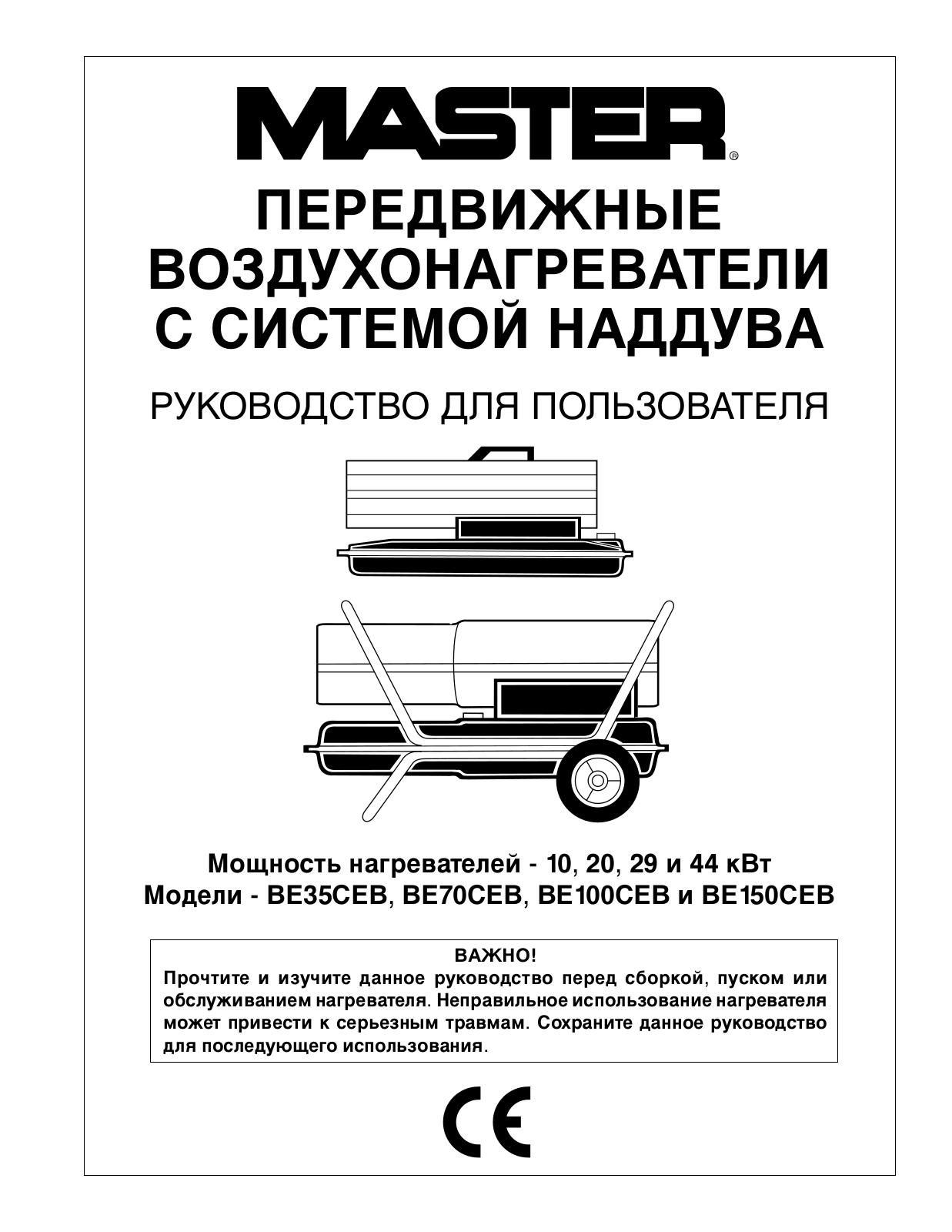 MASTER®

ПЕРЕДВИЖНЫЕ ВОЗДУХОНАГРЕВАТЕЛИ С СИСТЕМОЙ НАДДУВА

РУКОВОДСТВО ДЛЯ ПОЛЬЗОВАТЕЛЯ

Мощность нагревателей - 10, 20, 29 и 44 кВт
Модели - BE35CEB, BE70CEB, BE100CEB и BE150CEB

ВАЖНО!
Прочтите и изучите данное руководство перед сборкой, пуском или обслуживанием нагревателя. Неправильное использование нагревателя может привести к серьезным травмам. Сохраните данное руководство для последующего использования.

CE